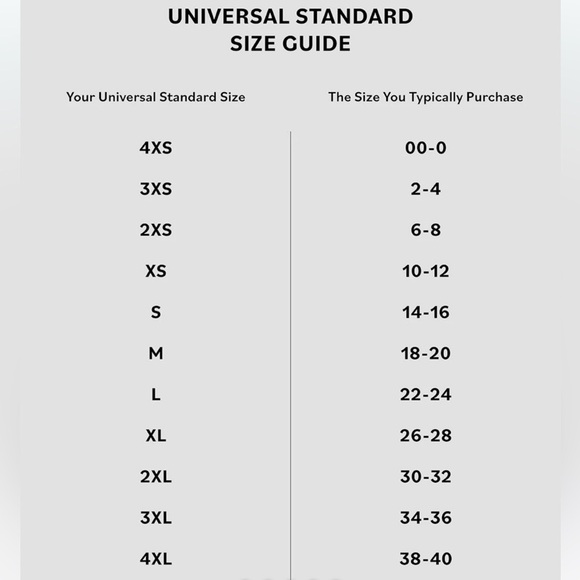 UNIVERSAL STANDARD
SIZE GUIDE

| Your Universal Standard Size | The Size You Typically Purchase |
|---|---|
| 4XS | 00-0 |
| 3XS | 2-4 |
| 2XS | 6-8 |
| XS | 10-12 |
| S | 14-16 |
| M | 18-20 |
| L | 22-24 |
| XL | 26-28 |
| 2XL | 30-32 |
| 3XL | 34-36 |
| 4XL | 38-40 |